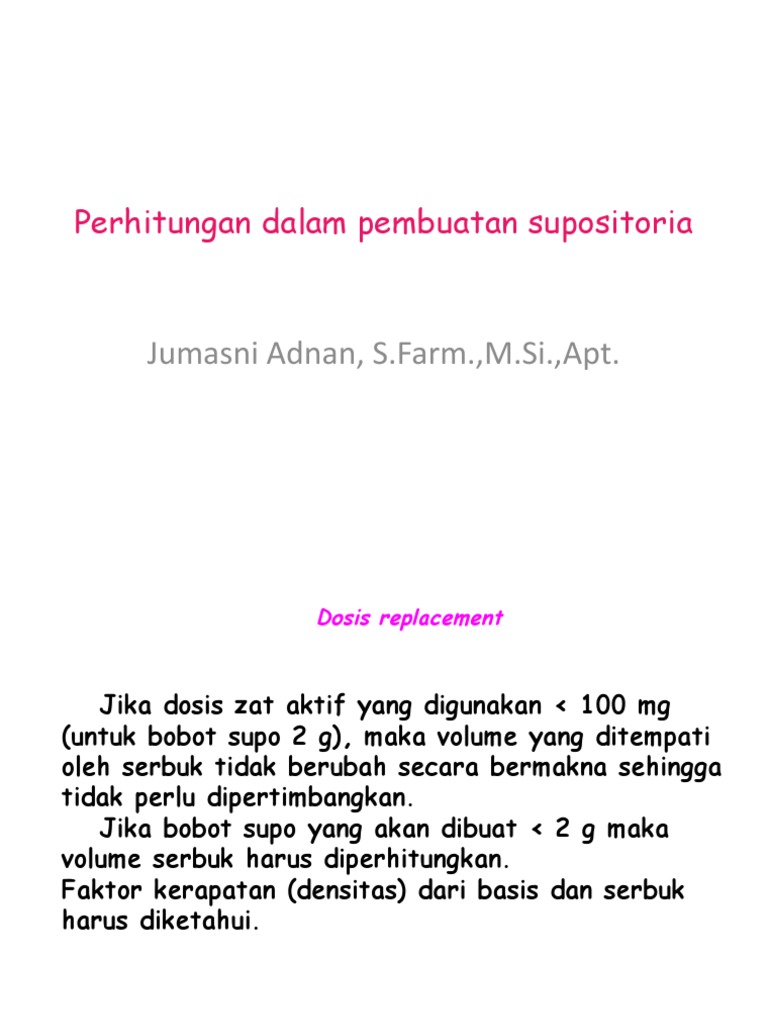 Perhitungan dalam pembuatan supositoria

Jumasni Adnan, S.Farm.,M.Si.,Apt.

Dosis replacement

Jika dosis zat aktif yang digunakan < 100 mg (untuk bobot supo 2 g), maka volume yang ditempati oleh serbuk tidak berubah secara bermakna sehingga tidak perlu dipertimbangkan.

Jika bobot supo yang akan dibuat < 2 g maka volume serbuk harus diperhitungkan.
Faktor kerapatan (densitas) dari basis dan serbuk harus diketahui.